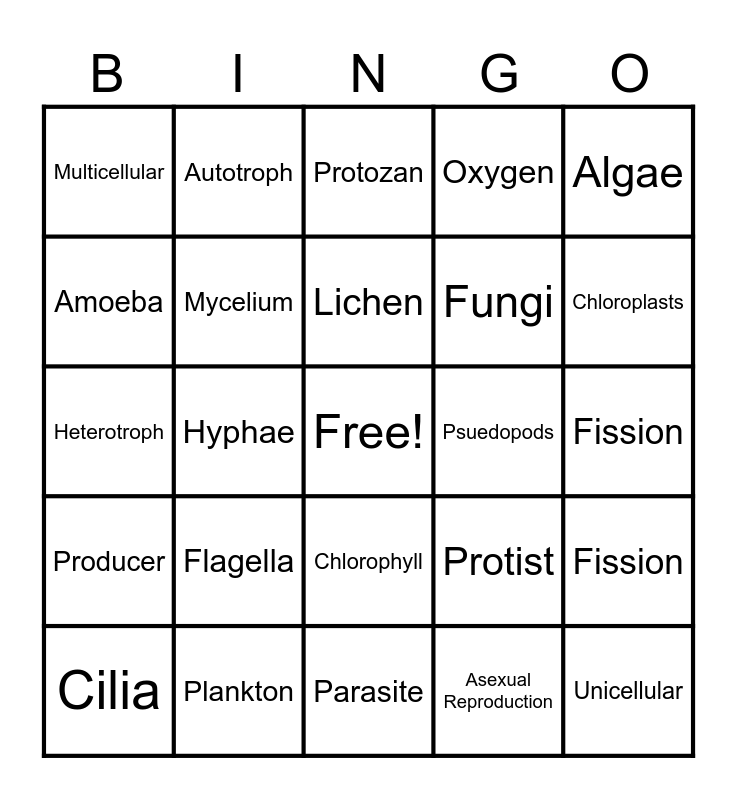 | B | I | N | G | O |
|---|---|---|---|---|
| Multicellular | Autotroph | Protozan | Oxygen | Algae |
| Amoeba | Mycelium | Lichen | Fungi | Chloroplasts |
| Heterotroph | Hyphae | Free! | Psuedopods | Fission |
| Producer | Flagella | Chlorophyll | Protist | Fission |
| Cilia | Plankton | Parasite | Asexual Reproduction | Unicellular |